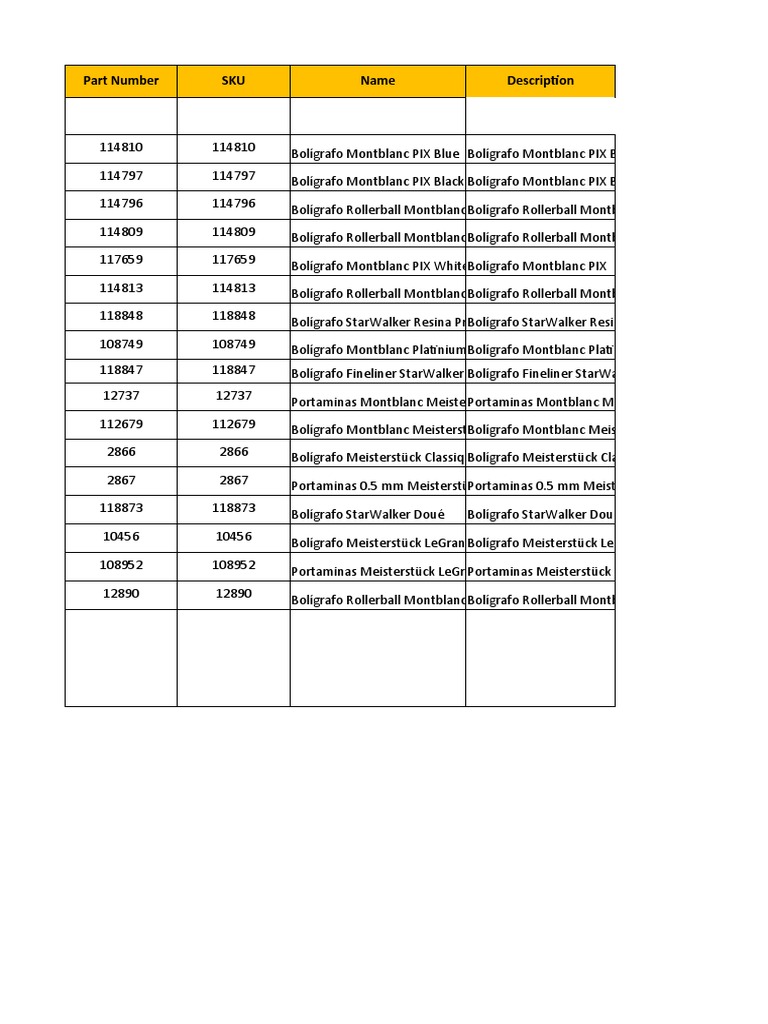 | Part Number | SKU | Name | Description |
|---|---|---|---|
| | | | |
| 114810 | 114810 | Bolígrafo Montblanc PIX Blue | Bolígrafo Montblanc PIX B |
| 114797 | 114797 | Bolígrafo Montblanc PIX Black | Bolígrafo Montblanc PIX B |
| 114796 | 114796 | Bolígrafo Rollerball Montblanc | Bolígrafo Rollerball Montb |
| 114809 | 114809 | Bolígrafo Rollerball Montblanc | Bolígrafo Rollerball Montb |
| 117659 | 117659 | Bolígrafo Montblanc PIX White | Bolígrafo Montblanc PIX |
| 114813 | 114813 | Bolígrafo Rollerball Montblanc | Bolígrafo Rollerball Montb |
| 118848 | 118848 | Bolígrafo StarWalker Resina Pr | Bolígrafo StarWalker Resi |
| 108749 | 108749 | Bolígrafo Montblanc Platinium | Bolígrafo Montblanc Plati |
| 118847 | 118847 | Bolígrafo Fineliner StarWalker | Bolígrafo Fineliner StarWa |
| 12737 | 12737 | Portaminas Montblanc Meiste | Portaminas Montblanc M |
| 112679 | 112679 | Bolígrafo Montblanc Meisterst | Bolígrafo Montblanc Meis |
| 2866 | 2866 | Bolígrafo Meisterstück Classiq | Bolígrafo Meisterstück Cla |
| 2867 | 2867 | Portaminas 0.5 mm Meisterstü | Portaminas 0.5 mm Meist |
| 118873 | 118873 | Bolígrafo StarWalker Doué | Bolígrafo StarWalker Dou |
| 10456 | 10456 | Bolígrafo Meisterstück LeGran | Bolígrafo Meisterstück Le |
| 108952 | 108952 | Portaminas Meisterstück LeGr | Portaminas Meisterstück |
| 12890 | 12890 | Bolígrafo Rollerball Montblanc | Bolígrafo Rollerball Montb |
| | | | |